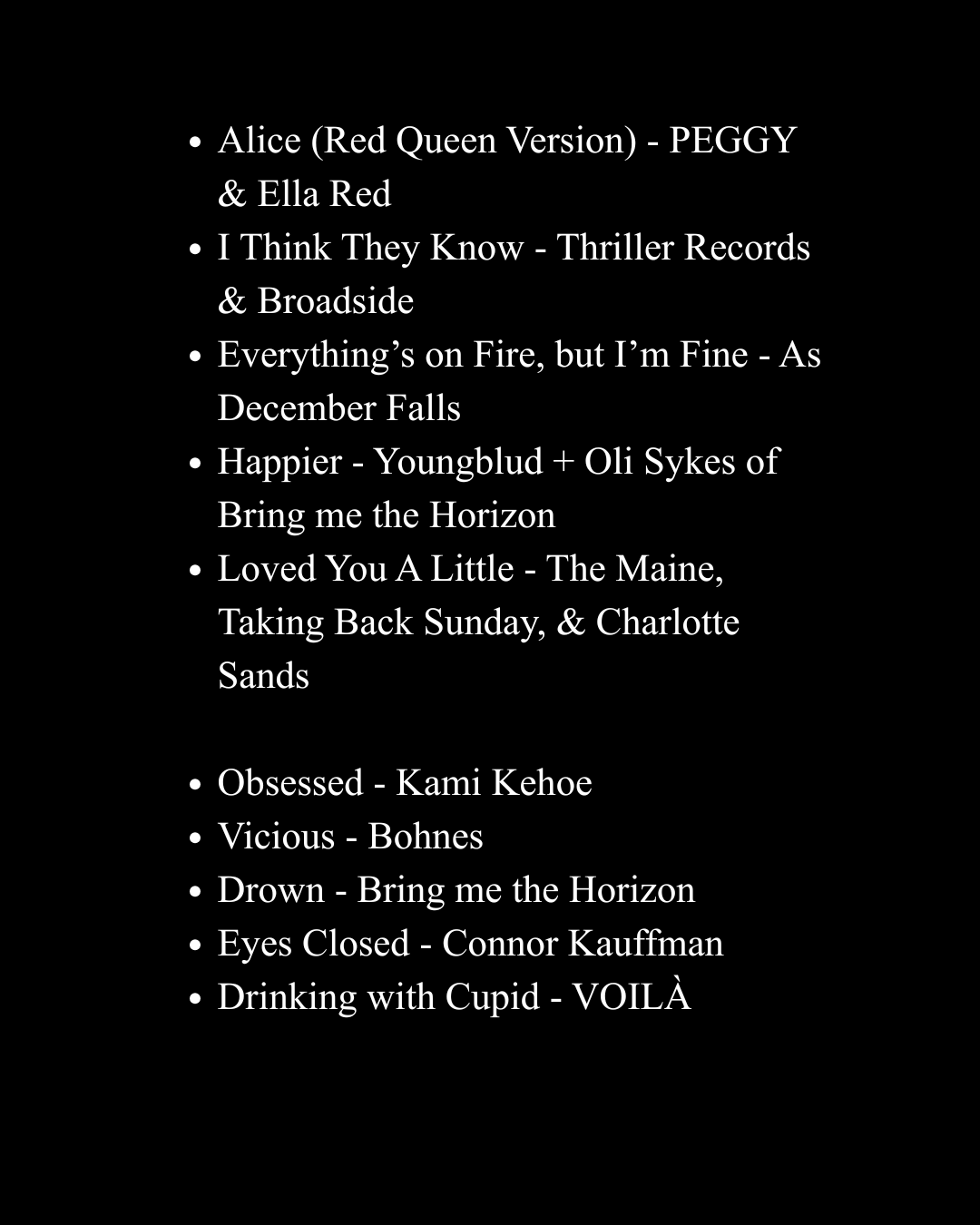 • Alice (Red Queen Version) - PEGGY & Ella Red
• I Think They Know - Thriller Records & Broadside
• Everything's on Fire, but I'm Fine - As December Falls
• Happier - Youngblud + Oli Sykes of Bring me the Horizon
• Loved You A Little - The Maine, Taking Back Sunday, & Charlotte Sands

• Obsessed - Kami Kehoe
• Vicious - Bohnes
• Drown - Bring me the Horizon
• Eyes Closed - Connor Kauffman
• Drinking with Cupid - VOILÀ